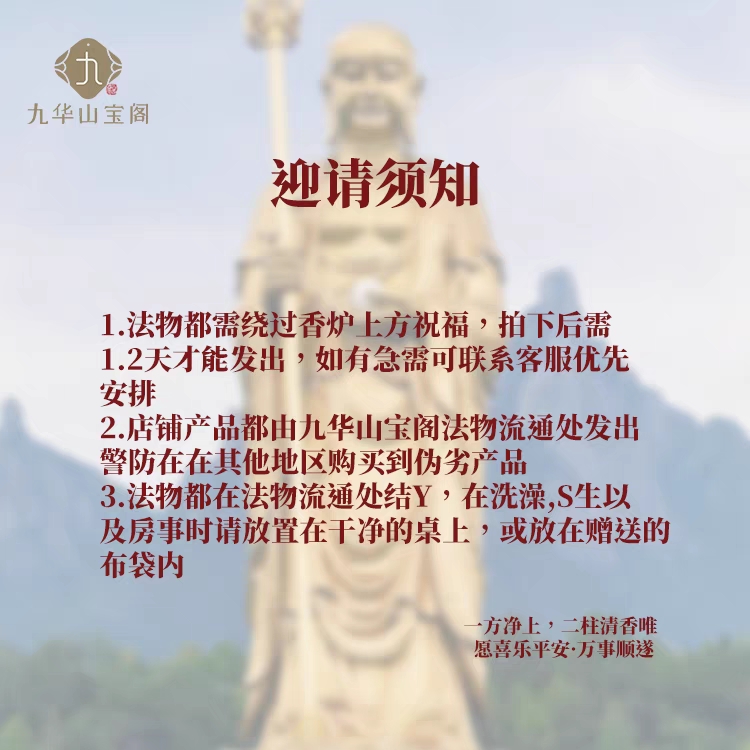 九华山宝阁

迎请须知

1.法物都需绕过香炉上方祝福，拍下后需1.2天才能发出，如有急需可联系客服优先安排

2.店铺产品都由九华山宝阁法物流通处发出警防在在其他地区购买到伪劣产品

3.法物都在法物流通处结Y，在洗澡,S生以及房事时请放置在干净的桌上，或放在赠送的布袋内

一方净上，二柱清香唯
愿喜乐平安·万事顺遂